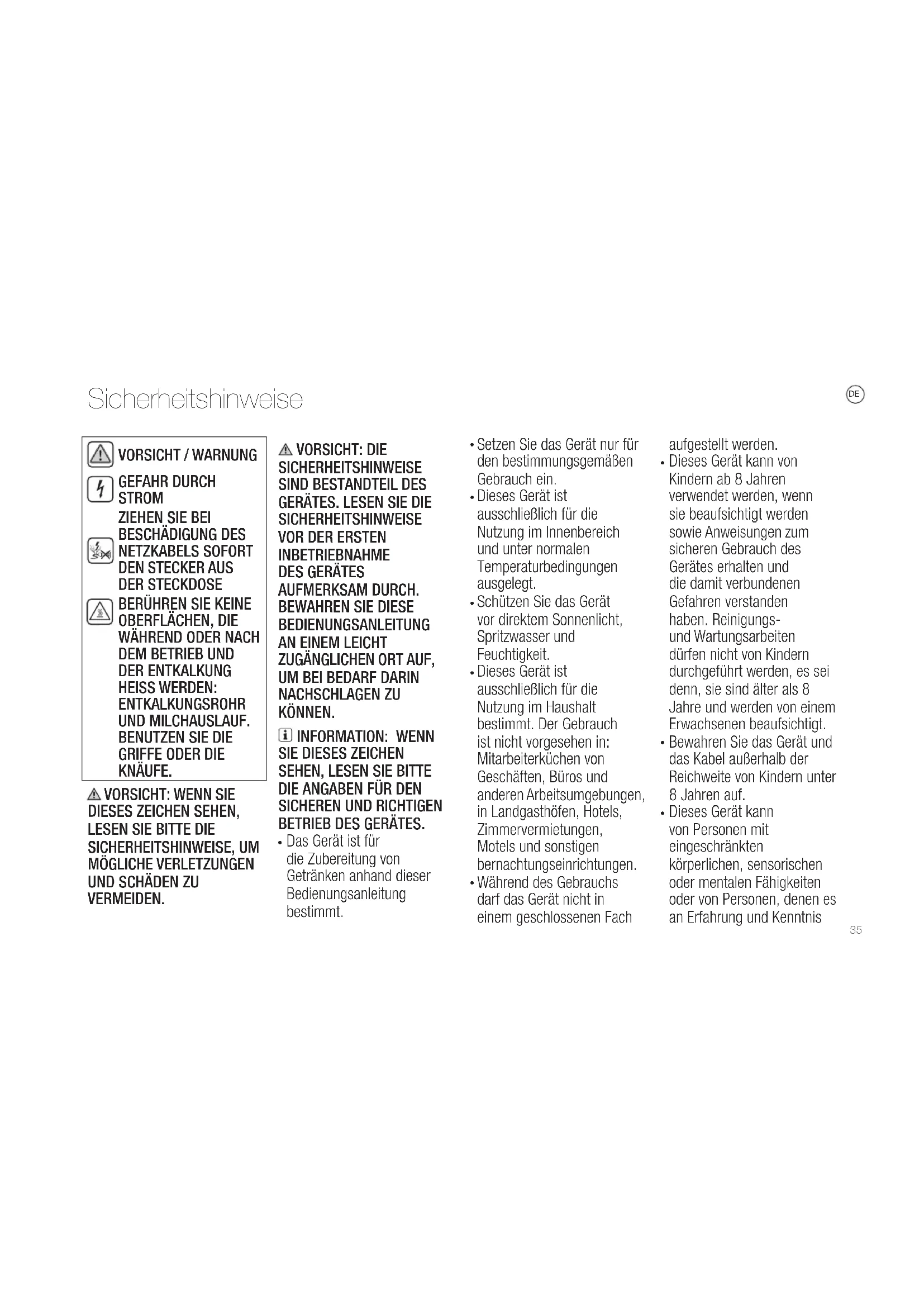 Sicherheitshinweise

DE

VORSICHT / WARNUNG

GEFAHR DURCH STROM

ZIEHEN SIE BEI BESCHÄDIGUNG DES NETZKABELS SOFORT DEN STECKER AUS DER STECKDOSE

BERÜHREN SIE KEINE OBERFLÄCHEN, DIE WÄHREND ODER NACH DEM BETRIEB UND DER ENTKALKUNG HEISS WERDEN: ENTKALKUNGSROHR UND MILCHAUSLAUF. BENUTZEN SIE DIE GRIFFE ODER DIE KNÄUFE.

VORSICHT: WENN SIE DIESES ZEICHEN SEHEN, LESEN SIE BITTE DIE SICHERHEITSHINWEISE, UM MÖGLICHE VERLETZUNGEN UND SCHÄDEN ZU VERMEIDEN.

VORSICHT: DIE SICHERHEITSHINWEISE SIND BESTANDTEIL DES GERÄTES. LESEN SIE DIE SICHERHEITSHINWEISE VOR DER ERSTEN INBETRIEBNAHME DES GERÄTES AUFMERKSAM DURCH. BEWAHREN SIE DIESE BEDIENUNGSANLEITUNG AN EINEM LEICHT ZUGÄNGLICHEN ORT AUF, UM BEI BEDARF DARIN NACHSCHLAGEN ZU KÖNNEN.

INFORMATION: WENN SIE DIESES ZEICHEN SEHEN, LESEN SIE BITTE DIE ANGABEN FÜR DEN SICHEREN UND RICHTIGEN BETRIEB DES GERÄTES.

• Das Gerät ist für die Zubereitung von Getränken anhand dieser Bedienungsanleitung bestimmt.

• Setzen Sie das Gerät nur für den bestimmungsgemäßen Gebrauch ein.
• Dieses Gerät ist ausschließlich für die Nutzung im Innenbereich und unter normalen Temperaturbedingungen ausgelegt.
• Schützen Sie das Gerät vor direktem Sonnenlicht, Spritzwasser und Feuchtigkeit.
• Dieses Gerät ist ausschließlich für die Nutzung im Haushalt bestimmt. Der Gebrauch ist nicht vorgesehen in: Mitarbeiterküchen von Geschäften, Büros und anderen Arbeitsumgebungen, in Landgasthöfen, Hotels, Zimmervermietungen, Motels und sonstigen bernachtungseinrichtungen.
• Während des Gebrauchs darf das Gerät nicht in einem geschlossenen Fach aufgestellt werden.
• Dieses Gerät kann von Kindern ab 8 Jahren verwendet werden, wenn sie beaufsichtigt werden sowie Anweisungen zum sicheren Gebrauch des Gerätes erhalten und die damit verbundenen Gefahren verstanden haben. Reinigungs- und Wartungsarbeiten dürfen nicht von Kindern durchgeführt werden, es sei denn, sie sind älter als 8 Jahre und werden von einem Erwachsenen beaufsichtigt.
• Bewahren Sie das Gerät und das Kabel außerhalb der Reichweite von Kindern unter 8 Jahren auf.
• Dieses Gerät kann von Personen mit eingeschränkten körperlichen, sensorischen oder mentalen Fähigkeiten oder von Personen, denen es an Erfahrung und Kenntnis

35